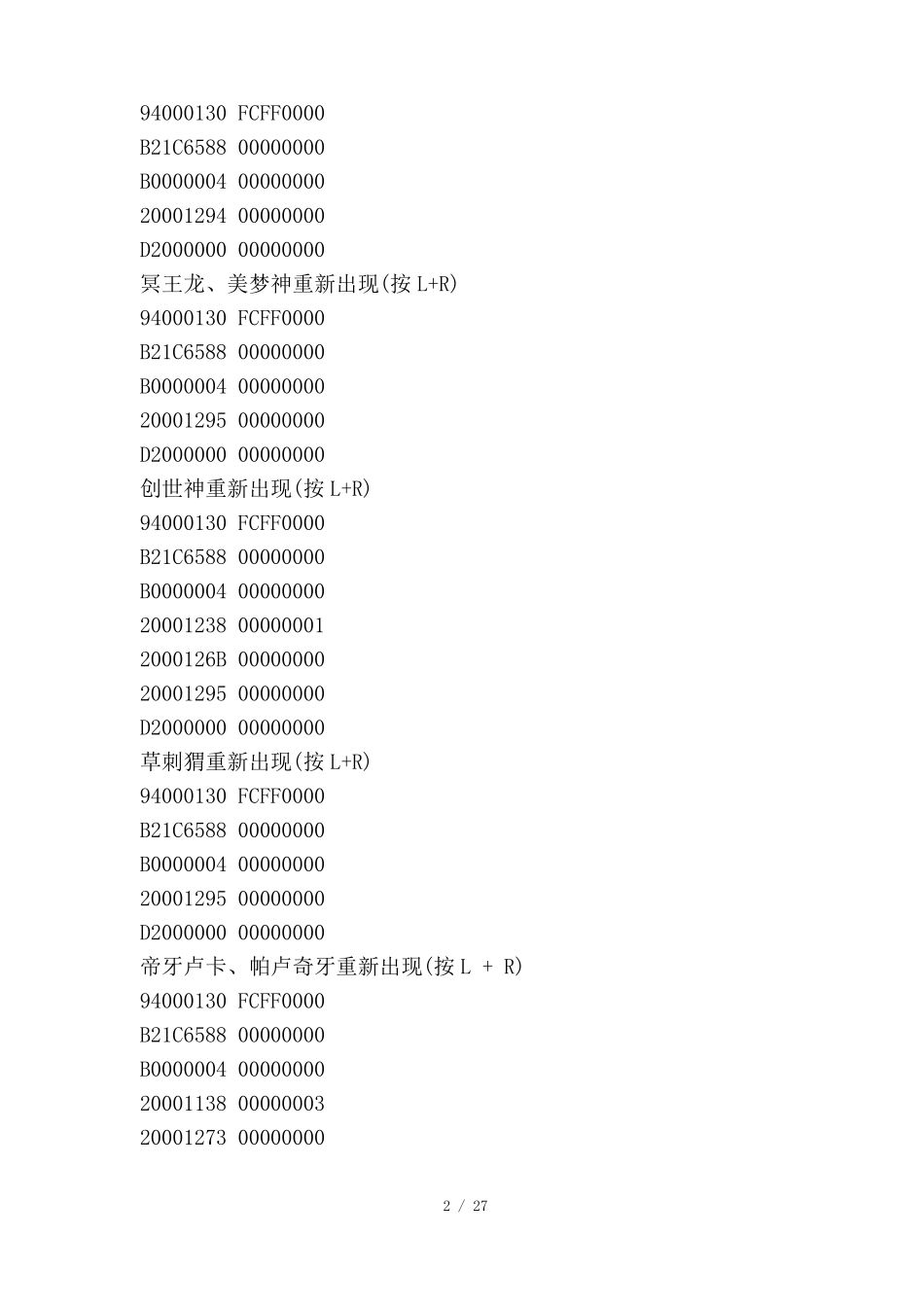 94000130 FCFF0000
B21C6588 00000000
B0000004 00000000
20001294 00000000
D2000000 00000000
冥王龙、美梦神重新出现(按L+R)
94000130 FCFF0000
B21C6588 00000000
B0000004 00000000
20001295 00000000
D2000000 00000000
创世神重新出现(按L+R)
94000130 FCFF0000
B21C6588 00000000
B0000004 00000000
20001238 00000001
2000126B 00000000
20001295 00000000
D2000000 00000000
草刺猬重新出现(按L+R)
94000130 FCFF0000
B21C6588 00000000
B0000004 00000000
20001295 00000000
D2000000 00000000
帝牙卢卡、帕卢奇牙重新出现(按L + R)
94000130 FCFF0000
B21C6588 00000000
B0000004 00000000
20001138 00000003
20001273 00000000

2 / 27